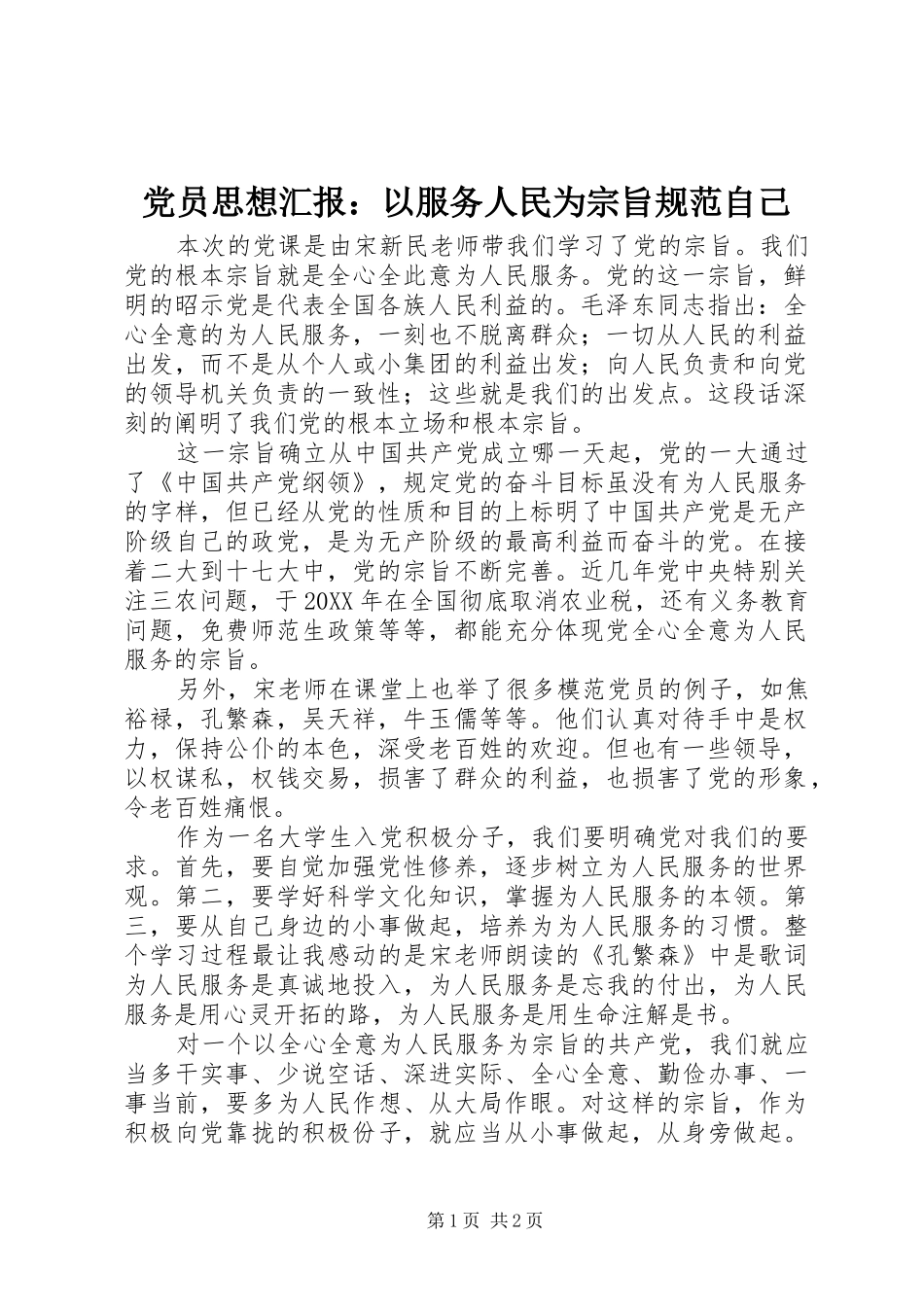 党员思想汇报：以服务人民为宗旨规范自己

本次的党课是由宋新民老师带我们学习了党的宗旨。我们党的根本宗旨就是全心全此意为人民服务。党的这一宗旨，鲜明的昭示党是代表全国各族人民利益的。毛泽东同志指出：全心全意的为人民服务，一刻也不脱离群众；一切从人民的利益出发，而不是从个人或小集团的利益出发；向人民负责和向党的领导机关负责的一致性；这些就是我们的出发点。这段话深刻的阐明了我们党的根本立场和根本宗旨。

这一宗旨确立从中国共产党成立哪一天起，党的一大通过了《中国共产党纲领》，规定党的奋斗目标虽没有为人民服务的字样，但已经从党的性质和目的上标明了中国共产党是无产阶级自己的政党，是为无产阶级的最高利益而奋斗的党。在接着二大到十七大中，党的宗旨不断完善。近几年党中央特别关注三农问题，于20XX年在全国彻底取消农业税，还有义务教育问题，免费师范生政策等等，都能充分体现党全心全意为人民服务的宗旨。

另外，宋老师在课堂上也举了很多模范党员的例子，如焦裕禄，孔繁森，吴天祥，牛玉儒等等。他们认真对待手中是权力，保持公仆的本色，深受老百姓的欢迎。但也有一些领导，以权谋私，权钱交易，损害了群众的利益，也损害了党的形象，令老百姓痛恨。

作为一名大学生入党积极分子，我们要明确党对我们的要求。首先，要自觉加强党性修养，逐步树立为人民服务的世界观。第二，要学好科学文化知识，掌握为人民服务的本领。第三，要从自己身边的小事做起，培养为为人民服务的习惯。整个学习过程最让我感动的是宋老师朗读的《孔繁森》中是歌词为人民服务是真诚地投入，为人民服务是忘我的付出，为人民服务是用心灵开拓的路，为人民服务是用生命注解是书。

对一个以全心全意为人民服务为宗旨的共产党，我们就应当多干实事、少说空话、深进实际、全心全意、勤俭办事、一事当前，要多为人民作想、从大局作眼。对这样的宗旨，作为积极向党靠拢的积极份子，就应当从小事做起，从身旁做起。

第1页 共2页